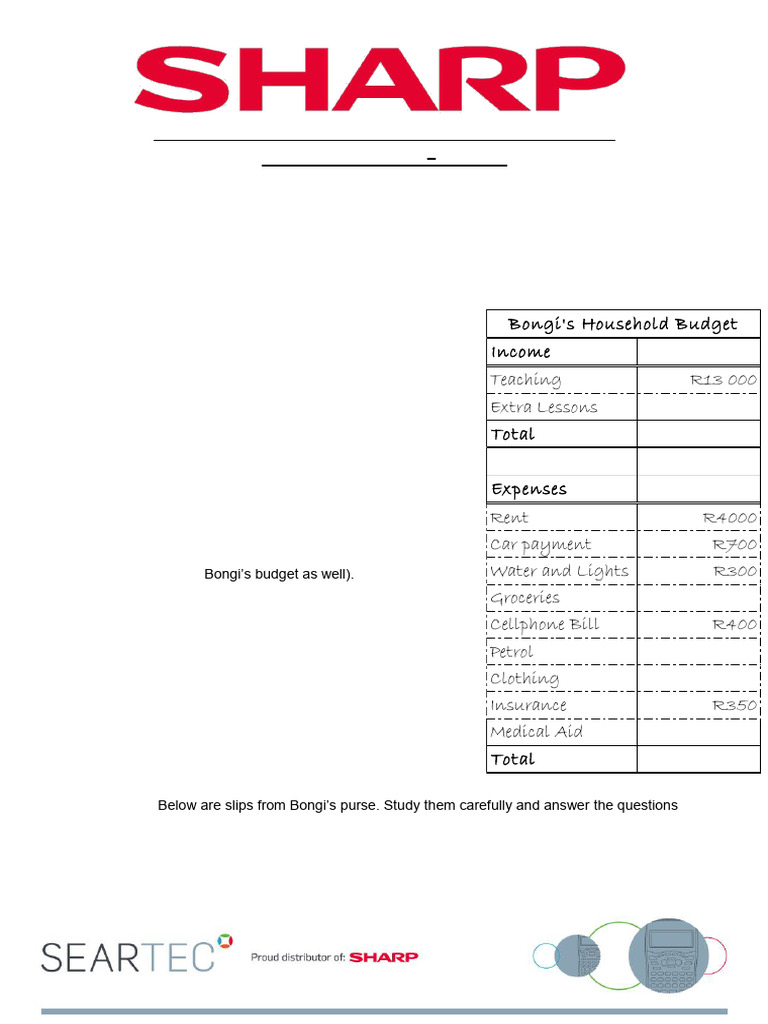 SHARP

Bongi's budget as well).

| Bongi's Household Budget | |
|---|---|
| Income | |
| Teaching | R13 000 |
| Extra Lessons | |
| Total | |
| | |
| Expenses | |
| Rent | R4000 |
| Car payment | R700 |
| Water and Lights | R300 |
| Groceries | |
| Cellphone Bill | R400 |
| Petrol | |
| Clothing | |
| Insurance | R350 |
| Medical Aid | |
| Total | |

Below are slips from Bongi's purse. Study them carefully and answer the questions

SEARTEC Proud distributor of: SHARP